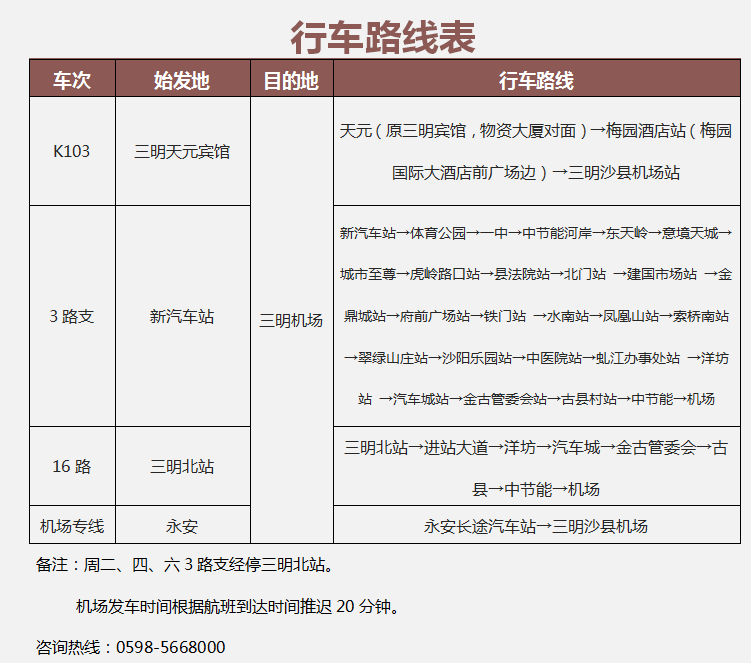 行车路线表

| 车次 | 始发地 | 目的地 | 行车路线 |
|---|---|---|---|
| K103 | 三明天元宾馆 | 三明机场 | 天元（原三明宾馆，物资大厦对面）→梅园酒店站（梅园国际大酒店前广场边）→三明沙县机场站 |
| 3 路支 | 新汽车站 | 三明机场 | 新汽车站→体育公园→一中→中节能河岸→东天岭→意境天城→城市至尊→虎岭路口站→县法院站→北门站 →建国市场站 →金鼎城站→府前广场站→铁门站 →水南站→凤凰山站→索桥南站→翠绿山庄站→沙阳乐园站→中医院站→虬江办事处站 →洋坊站 →汽车城站→金古管委会站→古县村站→中节能→机场 |
| 16 路 | 三明北站 | 三明机场 | 三明北站→进站大道→洋坊→汽车城→金古管委会→古县→中节能→机场 |
| 机场专线 | 永安 | 三明机场 | 永安长途汽车站→三明沙县机场 |

备注：周二、四、六 3 路支经停三明北站。

机场发车时间根据航班到达时间推迟 20 分钟。

咨询热线：0598-5668000